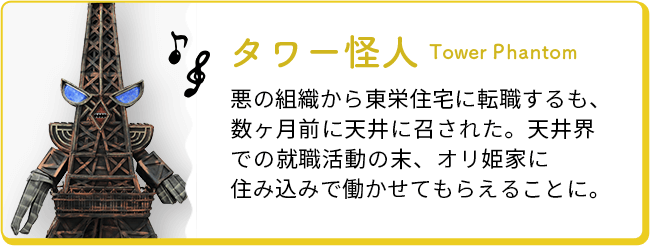 タワー怪人 Tower Phantom

悪の組織から東栄住宅に転職するも、数ヶ月前に天井に召された。天井界での就職活動の末、オリ姫家に住み込みで働かせてもらえることに。